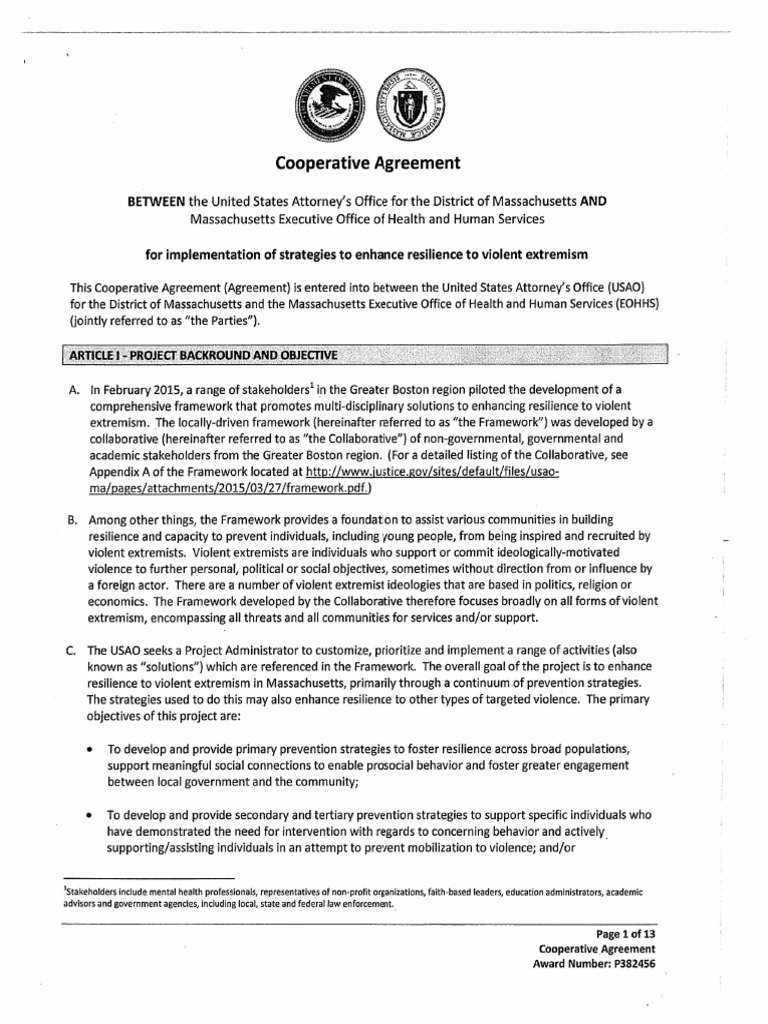 Cooperative Agreement

BETWEEN the United States Attorney's Office for the District of Massachusetts AND Massachusetts Executive Office of Health and Human Services

for implementation of strategies to enhance resilience to violent extremism

This Cooperative Agreement (Agreement) is entered into between the United States Attorney's Office (USAO) for the District of Massachusetts and the Massachusetts Executive Office of Health and Human Services (EOHHS) (jointly referred to as "the Parties").

ARTICLE I - PROJECT BACKROUND AND OBJECTIVE

A. In February 2015, a range of stakeholders$^1$ in the Greater Boston region piloted the development of a comprehensive framework that promotes multi-disciplinary solutions to enhancing resilience to violent extremism. The locally-driven framework (hereinafter referred to as "the Framework") was developed by a collaborative (hereinafter referred to as "the Collaborative") of non-governmental, governmental and academic stakeholders from the Greater Boston region. (For a detailed listing of the Collaborative, see Appendix A of the Framework located at http://www.justice.gov/sites/default/files/usao-ma/pages/attachments/2015/03/27/framework.pdf.)

B. Among other things, the Framework provides a foundation to assist various communities in building resilience and capacity to prevent individuals, including young people, from being inspired and recruited by violent extremists. Violent extremists are individuals who support or commit ideologically-motivated violence to further personal, political or social objectives, sometimes without direction from or influence by a foreign actor. There are a number of violent extremist ideologies that are based in politics, religion or economics. The Framework developed by the Collaborative therefore focuses broadly on all forms of violent extremism, encompassing all threats and all communities for services and/or support.

C. The USAO seeks a Project Administrator to customize, prioritize and implement a range of activities (also known as "solutions") which are referenced in the Framework. The overall goal of the project is to enhance resilience to violent extremism in Massachusetts, primarily through a continuum of prevention strategies. The strategies used to do this may also enhance resilience to other types of targeted violence. The primary objectives of this project are:

• To develop and provide primary prevention strategies to foster resilience across broad populations, support meaningful social connections to enable prosocial behavior and foster greater engagement between local government and the community;

• To develop and provide secondary and tertiary prevention strategies to support specific individuals who have demonstrated the need for intervention with regards to concerning behavior and actively supporting/assisting individuals in an attempt to prevent mobilization to violence; and/or

$^1$Stakeholders include mental health professionals, representatives of non-profit organizations, faith-based leaders, education administrators, academic advisors and government agencies, including local, state and federal law enforcement.

Page 1 of 13
Cooperative Agreement
Award Number: P382456